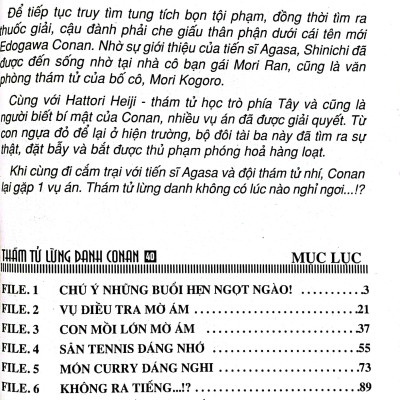 Để tiếp tục truy tìm tung tích bọn tội phạm, đồng thời tìm ra thuốc giải, cậu đành phải che giấu thân phận dưới cái tên mới Edogawa Conan. Nhờ sự giới thiệu của tiến sĩ Agasa, Shinichi đã được đến sống nhờ tại nhà cô bạn gái Mori Ran, cũng là văn phòng thám tử của bố cô, Mori Kogoro.

Cùng với Hattori Heiji - thám tử học trò phía Tây và cũng là người biết bí mật của Conan, nhiều vụ án đã được giải quyết. Từ con ngựa đỏ để lại ở hiện trường, bộ đôi tài ba này đã tìm ra sự thật, đặt bẫy và bắt được thủ phạm phóng hoả hàng loạt.

Khi cùng đi cắm trại với tiến sĩ Agasa và đội thám tử nhí, Conan lại gặp 1 vụ án. Thám tử lừng danh không có lúc nào nghỉ ngơi...!?

THÁM TỬ LỪNG DANH CONAN 40

MỤC LỤC

| | | |
|---|---|---|
| FILE. 1 | CHÚ Ý NHỮNG BUỔI HẸN NGỌT NGÀO! | 3 |
| FILE. 2 | VỤ ĐIỀU TRA MỜ ÁM | 21 |
| FILE. 3 | CON MỒI LỚN MỜ ÁM | 37 |
| FILE. 4 | SÂN TENNIS ĐÁNG NHỚ | 55 |
| FILE. 5 | MÓN CURRY ĐÁNG NGHI | 73 |
| FILE. 6 | KHÔNG RA TIẾNG...!? | 89 |